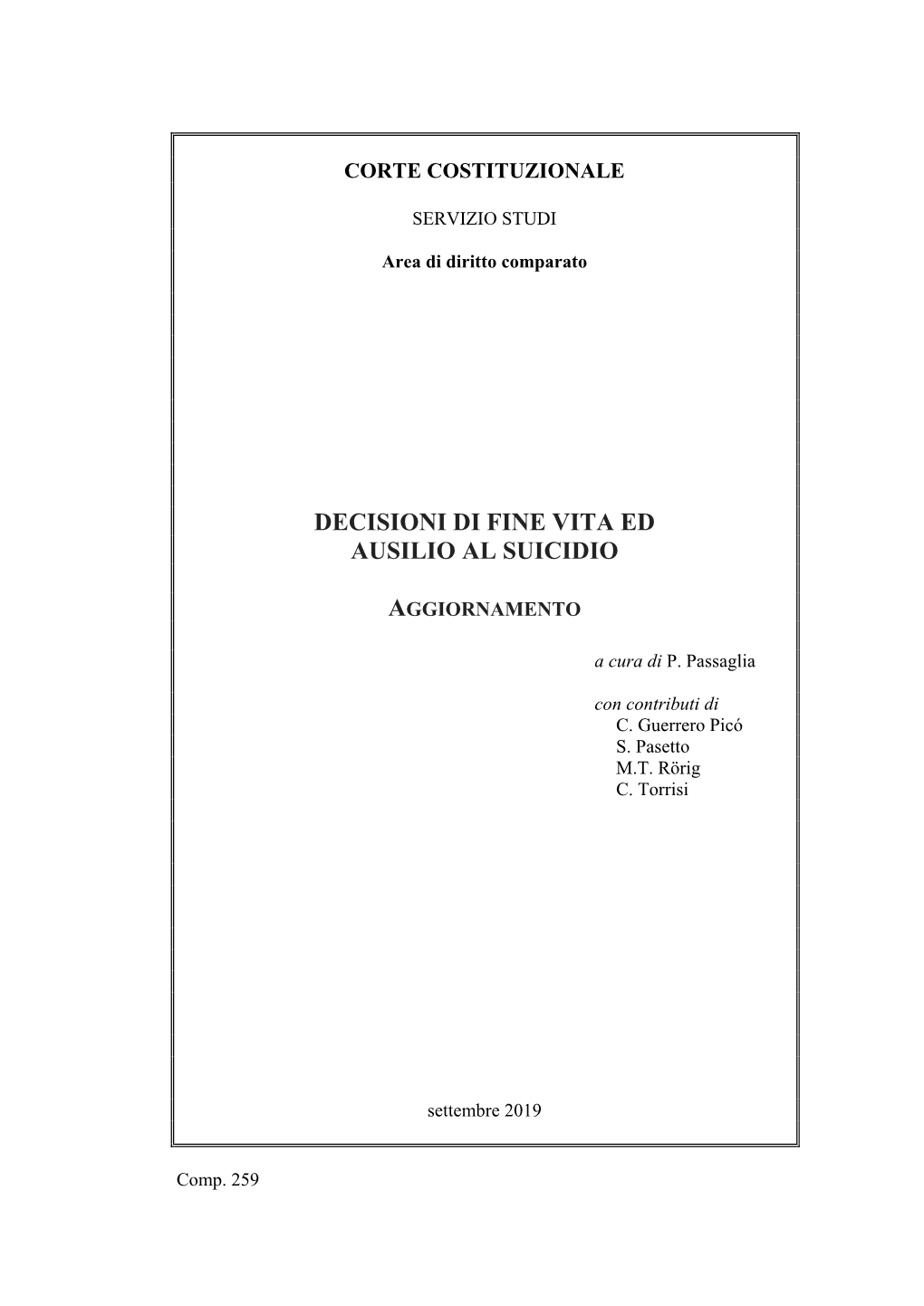 CORTE COSTITUZIONALE

SERVIZIO STUDI

Area di diritto comparato

DECISIONI DI FINE VITA ED AUSILIO AL SUICIDIO

AGGIORNAMENTO

a cura di P. Passaglia

con contributi di
C. Guerrero Picó
S. Pasetto
M.T. Rörig
C. Torrisi

settembre 2019

Comp. 259